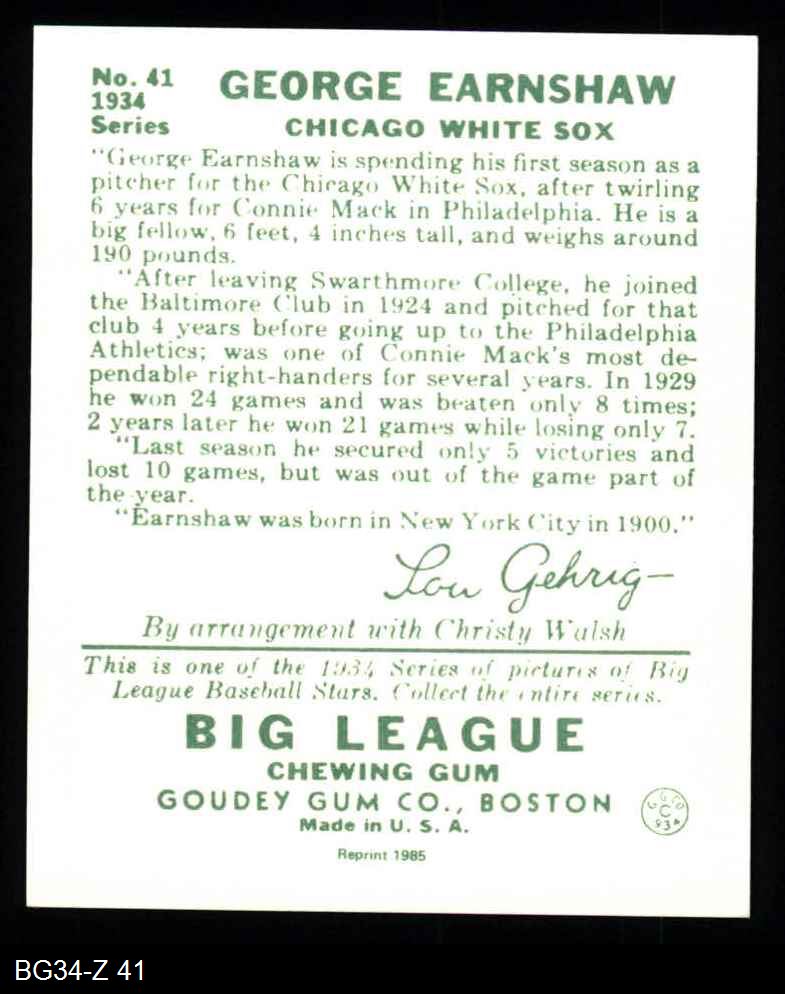 No. 41
1934
Series

GEORGE EARNSHAW
CHICAGO WHITE SOX

"George Earnshaw is spending his first season as a pitcher for the Chicago White Sox, after twirling 6 years for Connie Mack in Philadelphia. He is a big fellow, 6 feet, 4 inches tall, and weighs around 190 pounds.

"After leaving Swarthmore College, he joined the Baltimore Club in 1924 and pitched for that club 4 years before going up to the Philadelphia Athletics; was one of Connie Mack's most dependable right-handers for several years. In 1929 he won 24 games and was beaten only 8 times; 2 years later he won 21 games while losing only 7.

"Last season he secured only 5 victories and lost 10 games, but was out of the game part of the year.

"Earnshaw was born in New York City in 1900."

Lou Gehrig-

By arrangement with Christy Walsh

This is one of the 1934 Series of pictures of Big League Baseball Stars. Collect the entire series.

BIG LEAGUE
CHEWING GUM
GOUDEY GUM CO., BOSTON
Made in U. S. A.

Reprint 1985

BG34-Z 41